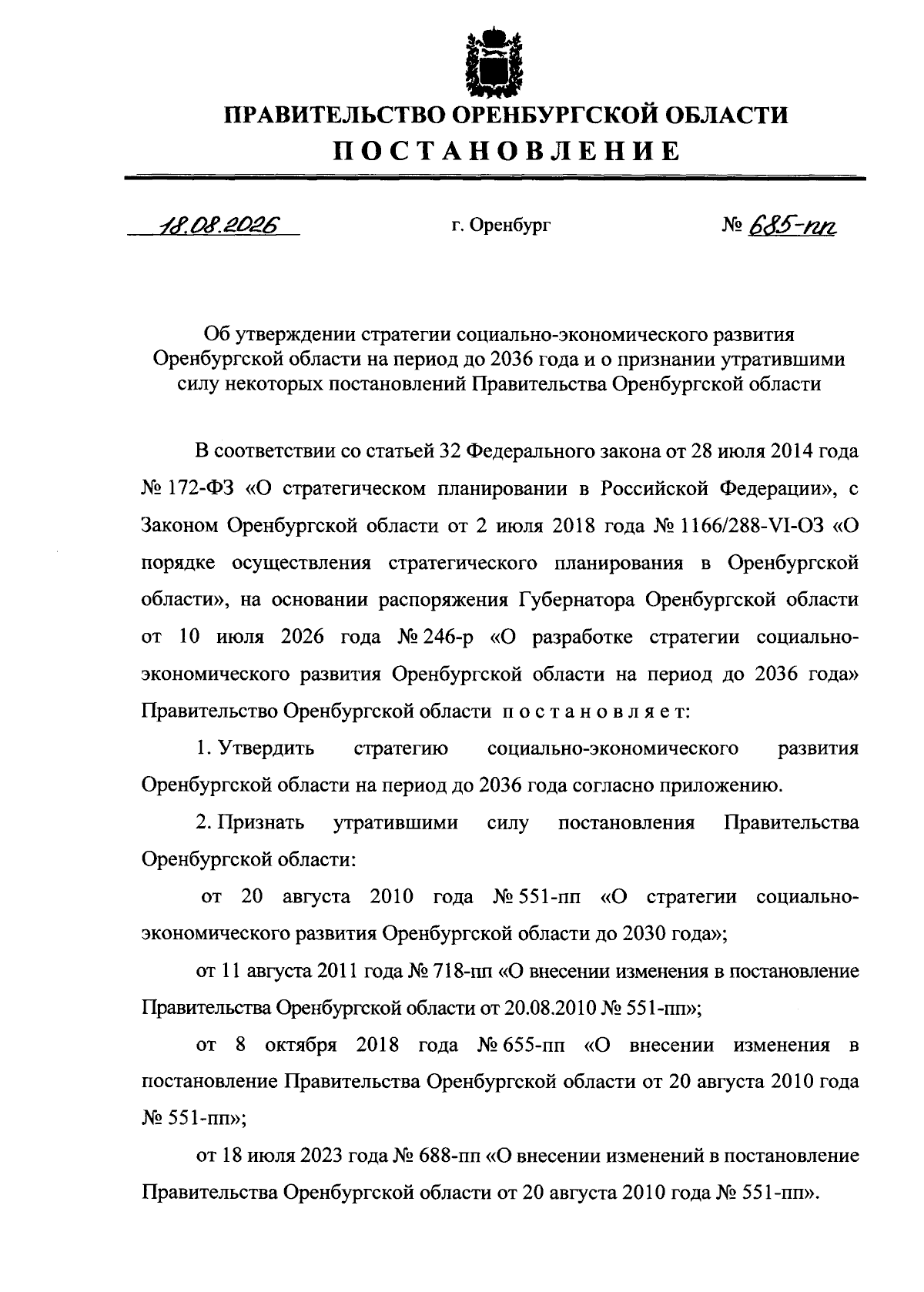 ПРАВИТЕЛЬСТВО ОРЕНБУРГСКОЙ ОБЛАСТИ
ПОСТАНОВЛЕНИЕ

18.08.2026 г. Оренбург № 685-пп

Об утверждении стратегии социально-экономического развития Оренбургской области на период до 2036 года и о признании утратившими силу некоторых постановлений Правительства Оренбургской области

В соответствии со статьей 32 Федерального закона от 28 июля 2014 года № 172-ФЗ «О стратегическом планировании в Российской Федерации», с Законом Оренбургской области от 2 июля 2018 года № 1166/288-VI-ОЗ «О порядке осуществления стратегического планирования в Оренбургской области», на основании распоряжения Губернатора Оренбургской области от 10 июля 2026 года № 246-р «О разработке стратегии социально-экономического развития Оренбургской области на период до 2036 года» Правительство Оренбургской области постановляет:

1. Утвердить стратегию социально-экономического развития Оренбургской области на период до 2036 года согласно приложению.

2. Признать утратившими силу постановления Правительства Оренбургской области:

от 20 августа 2010 года № 551-пп «О стратегии социально-экономического развития Оренбургской области до 2030 года»;

от 11 августа 2011 года № 718-пп «О внесении изменения в постановление Правительства Оренбургской области от 20.08.2010 № 551-пп»;

от 8 октября 2018 года № 655-пп «О внесении изменения в постановление Правительства Оренбургской области от 20 августа 2010 года № 551-пп»;

от 18 июля 2023 года № 688-пп «О внесении изменений в постановление Правительства Оренбургской области от 20 августа 2010 года № 551-пп».